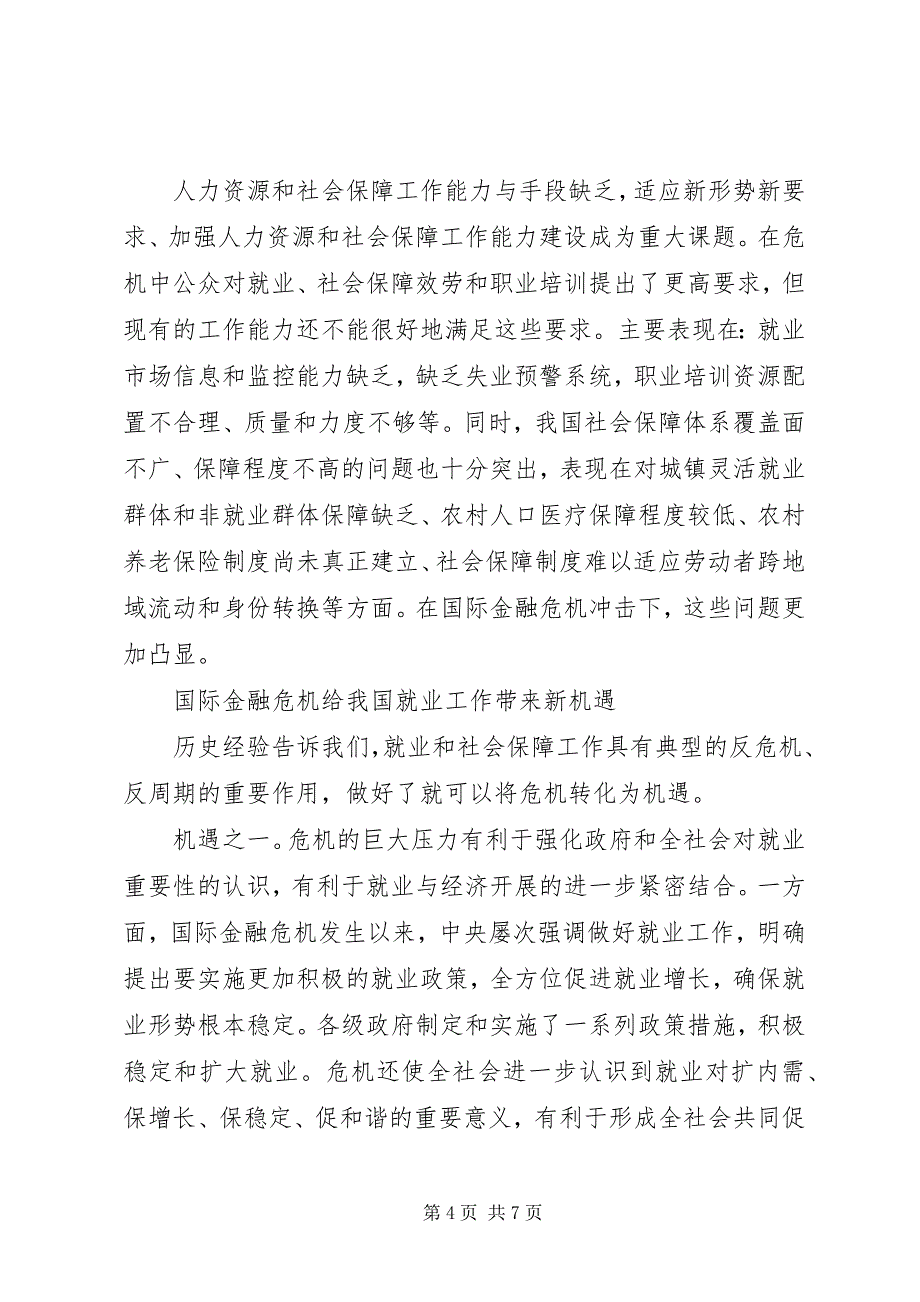 人力资源和社会保障工作能力与手段缺乏，适应新形势新要求、加强人力资源和社会保障工作能力建设成为重大课题。在危机中公众对就业、社会保障效劳和职业培训提出了更高要求，但现有的工作能力还不能很好地满足这些要求。主要表现在：就业市场信息和监控能力缺乏，缺乏失业预警系统，职业培训资源配置不合理、质量和力度不够等。同时，我国社会保障体系覆盖面不广、保障程度不高的问题也十分突出，表现在对城镇灵活就业群体和非就业群体保障缺乏、农村人口医疗保障程度较低、农村养老保险制度尚未真正建立、社会保障制度难以适应劳动者跨地域流动和身份转换等方面。在国际金融危机冲击下，这些问题更加凸显。

国际金融危机给我国就业工作带来新机遇

历史经验告诉我们，就业和社会保障工作具有典型的反危机、反周期的重要作用，做好了就可以将危机转化为机遇。

机遇之一。危机的巨大压力有利于强化政府和全社会对就业重要性的认识，有利于就业与经济开展的进一步紧密结合。一方面，国际金融危机发生以来，中央屡次强调做好就业工作，明确提出要实施更加积极的就业政策，全方位促进就业增长，确保就业形势根本稳定。各级政府制定和实施了一系列政策措施，积极稳定和扩大就业。危机还使全社会进一步认识到就业对扩内需、保增长、保稳定、促和谐的重要意义，有利于形成全社会共同促

第 4 页 共 7 页